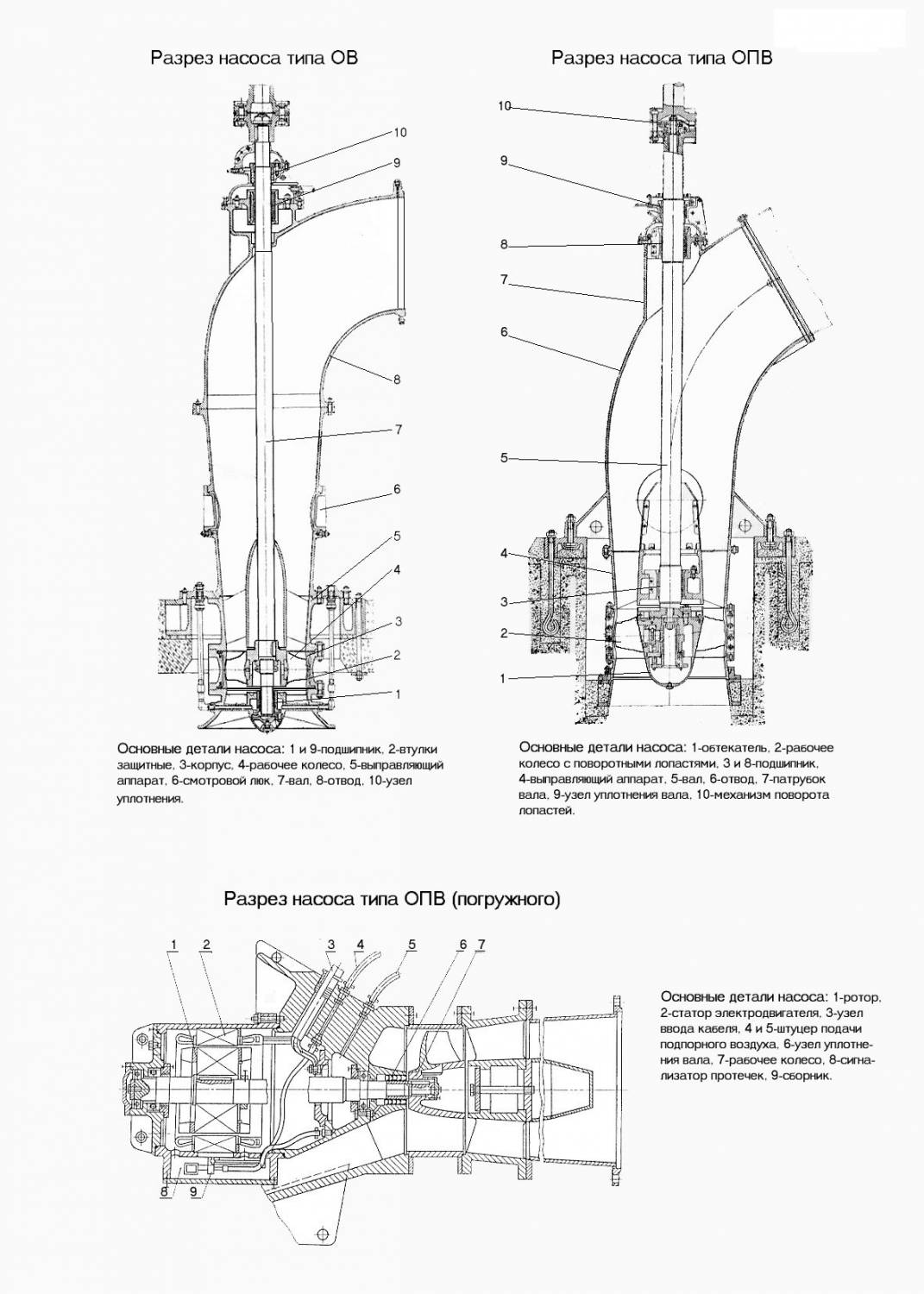 Разрез насоса типа ОВ

10
9
8
7
6
5
4
3
2
1

Основные детали насоса: 1 и 9-подшипник, 2-втулки защитные, 3-корпус, 4-рабочее колесо, 5-выправляющий аппарат, 6-смотровой люк, 7-вал, 8-отвод, 10-узел уплотнения.

Разрез насоса типа ОПВ

10
9
8
7
6
5
4
3
2
1

Основные детали насоса: 1-обтекатель, 2-рабочее колесо с поворотными лопастями, 3 и 8-подшипник, 4-выправляющий аппарат, 5-вал, 6-отвод, 7-патрубок вала, 9-узел уплотнения вала, 10-механизм поворота лопастей.

Разрез насоса типа ОПВ (погружного)

1 2 3 4 5 6 7
8 9

Основные детали насоса: 1-ротор, 2-статор электродвигателя, 3-узел ввода кабеля, 4 и 5-штуцер подачи подпорного воздуха, 6-узел уплотнения вала, 7-рабочее колесо, 8-сигнализатор протечек, 9-сборник.